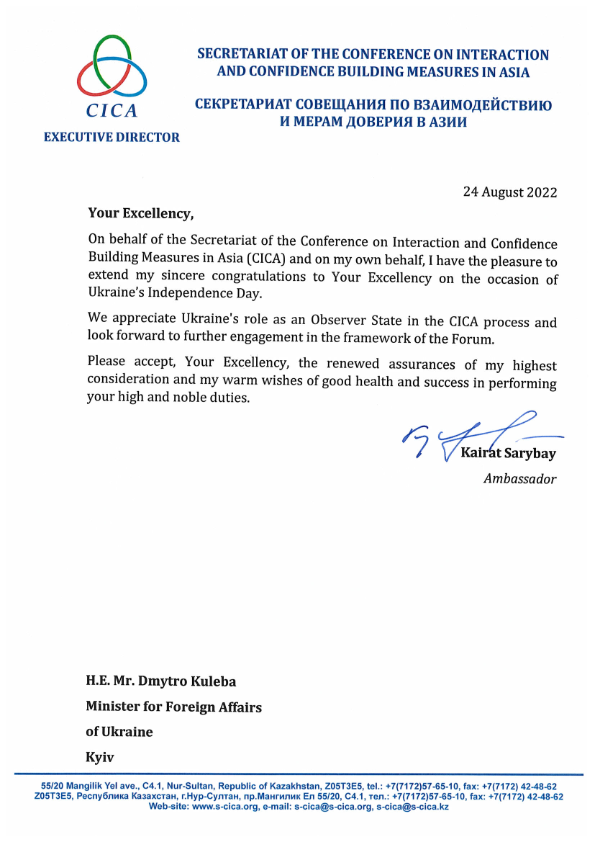 CICA

EXECUTIVE DIRECTOR

SECRETARIAT OF THE CONFERENCE ON INTERACTION AND CONFIDENCE BUILDING MEASURES IN ASIA

СЕКРЕТАРИАТ СОВЕЩАНИЯ ПО ВЗАИМОДЕЙСТВИЮ И МЕРАМ ДОВЕРИЯ В АЗИИ

24 August 2022

Your Excellency,

On behalf of the Secretariat of the Conference on Interaction and Confidence Building Measures in Asia (CICA) and on my own behalf, I have the pleasure to extend my sincere congratulations to Your Excellency on the occasion of Ukraine's Independence Day.

We appreciate Ukraine's role as an Observer State in the CICA process and look forward to further engagement in the framework of the Forum.

Please accept, Your Excellency, the renewed assurances of my highest consideration and my warm wishes of good health and success in performing your high and noble duties.

Kairat Sarybay

Ambassador

H.E. Mr. Dmytro Kuleba

Minister for Foreign Affairs

of Ukraine

Kyiv

55/20 Mangilik Yel ave., C4.1, Nur-Sultan, Republic of Kazakhstan, Z05T3E5, tel.: +7(7172)57-65-10, fax: +7(7172) 42-48-62
Z05T3E5, Республика Казахстан, г.Нур-Султан, пр.Мангилик Ел 55/20, С4.1, тел.: +7(7172)57-65-10, fax: +7(7172) 42-48-62
Web-site: www.s-cica.org, e-mail: s-cica@s-cica.org, s-cica@s-cica.kz